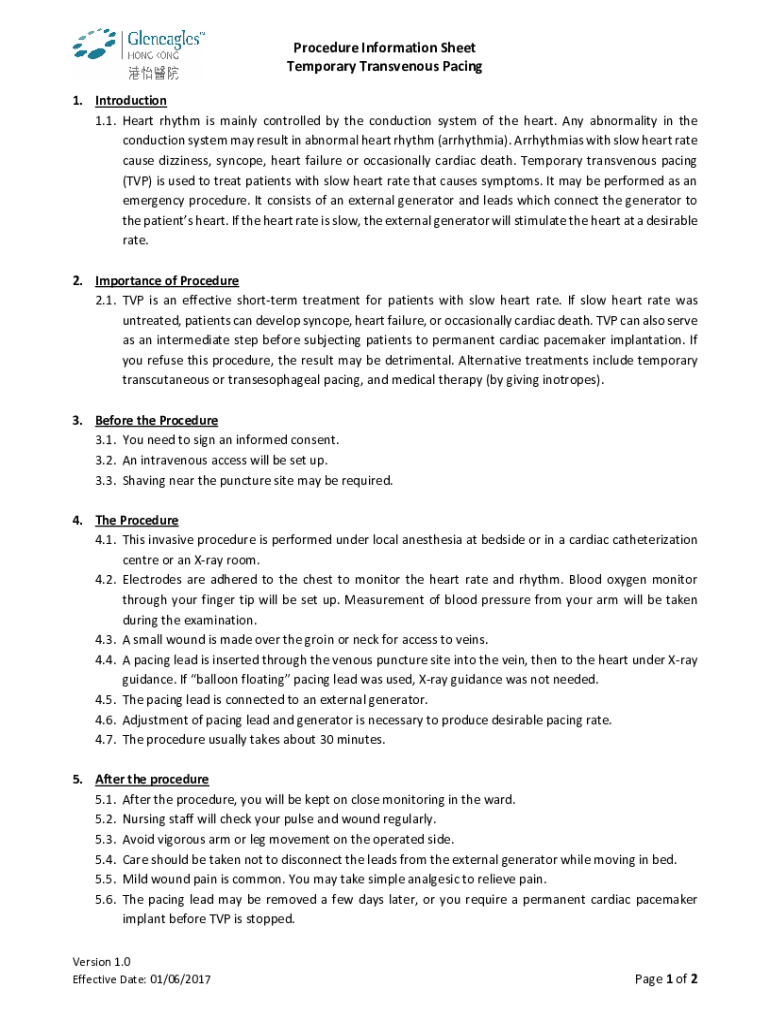 Gleneagles™
HONG KONG
港怡醫院

Procedure Information Sheet
Temporary Transvenous Pacing

1. Introduction
1.1. Heart rhythm is mainly controlled by the conduction system of the heart. Any abnormality in the conduction system may result in abnormal heart rhythm (arrhythmia). Arrhythmias with slow heart rate cause dizziness, syncope, heart failure or occasionally cardiac death. Temporary transvenous pacing (TVP) is used to treat patients with slow heart rate that causes symptoms. It may be performed as an emergency procedure. It consists of an external generator and leads which connect the generator to the patient's heart. If the heart rate is slow, the external generator will stimulate the heart at a desirable rate.

2. Importance of Procedure
2.1. TVP is an effective short-term treatment for patients with slow heart rate. If slow heart rate was untreated, patients can develop syncope, heart failure, or occasionally cardiac death. TVP can also serve as an intermediate step before subjecting patients to permanent cardiac pacemaker implantation. If you refuse this procedure, the result may be detrimental. Alternative treatments include temporary transcutaneous or transesophageal pacing, and medical therapy (by giving inotropes).

3. Before the Procedure
3.1. You need to sign an informed consent.
3.2. An intravenous access will be set up.
3.3. Shaving near the puncture site may be required.

4. The Procedure
4.1. This invasive procedure is performed under local anesthesia at bedside or in a cardiac catheterization centre or an X-ray room.
4.2. Electrodes are adhered to the chest to monitor the heart rate and rhythm. Blood oxygen monitor through your finger tip will be set up. Measurement of blood pressure from your arm will be taken during the examination.
4.3. A small wound is made over the groin or neck for access to veins.
4.4. A pacing lead is inserted through the venous puncture site into the vein, then to the heart under X-ray guidance. If "balloon floating" pacing lead was used, X-ray guidance was not needed.
4.5. The pacing lead is connected to an external generator.
4.6. Adjustment of pacing lead and generator is necessary to produce desirable pacing rate.
4.7. The procedure usually takes about 30 minutes.

5. After the procedure
5.1. After the procedure, you will be kept on close monitoring in the ward.
5.2. Nursing staff will check your pulse and wound regularly.
5.3. Avoid vigorous arm or leg movement on the operated side.
5.4. Care should be taken not to disconnect the leads from the external generator while moving in bed.
5.5. Mild wound pain is common. You may take simple analgesic to relieve pain.
5.6. The pacing lead may be removed a few days later, or you require a permanent cardiac pacemaker implant before TVP is stopped.

Version 1.0
Effective Date: 01/06/2017

Page 1 of 2